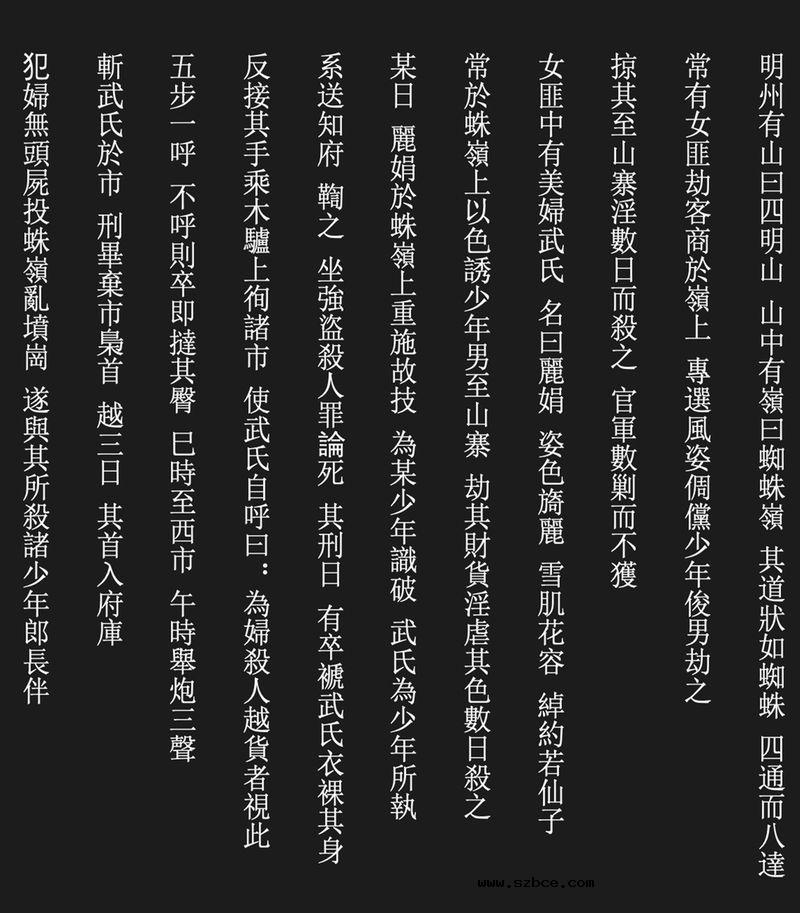 明州有山曰四明山 山中有嶺曰蜘蛛嶺 其道狀如蜘蛛 四通而八達

常有女匪劫客商於嶺上 專選風姿倜儻少年俊男劫之

掠其至山寨淫數日而殺之 官軍數剿而不獲

女匪中有美婦武氏 名曰麗娟 姿色旖麗 雪肌花容 綽約若仙子

常於蛛嶺上以色誘少年男至山寨 劫其財貨淫虐其色數日殺之

某日 麗娟於蛛嶺上重施故技 為某少年識破 武氏為少年所執

系送知府 鞫之 坐強盜殺人罪論死 其刑日 有卒褫武氏衣裸其身

反接其手乘木驢上徇諸市 使武氏自呼曰：為婦殺人越貨者視此

五步一呼 不呼則卒即撻其臀 巳時至西市 午時舉炮三聲

斬武氏於市 刑畢棄市梟首 越三日 其首入府庫

犯婦無頭屍投蛛嶺亂墳崗 遂與其所殺諸少年郎長伴

www.szbce.com